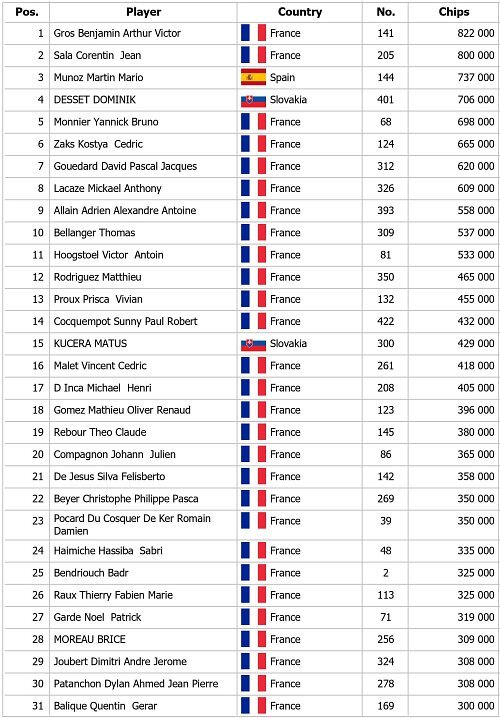 | Pos. | Player | Country | No. | Chips |
|---|---|---|---|---|
| 1 | Gros Benjamin Arthur Victor | France | 141 | 822 000 |
| 2 | Sala Corentin Jean | France | 205 | 800 000 |
| 3 | Munoz Martin Mario | Spain | 144 | 737 000 |
| 4 | DESSET DOMINIK | Slovakia | 401 | 706 000 |
| 5 | Monnier Yannick Bruno | France | 68 | 698 000 |
| 6 | Zaks Kostya Cedric | France | 124 | 665 000 |
| 7 | Gouedard David Pascal Jacques | France | 312 | 620 000 |
| 8 | Lacaze Mickael Anthony | France | 326 | 609 000 |
| 9 | Allain Adrien Alexandre Antoine | France | 393 | 558 000 |
| 10 | Bellanger Thomas | France | 309 | 537 000 |
| 11 | Hoogstoel Victor Antoin | France | 81 | 533 000 |
| 12 | Rodriguez Matthieu | France | 350 | 465 000 |
| 13 | Proux Prisca Vivian | France | 132 | 455 000 |
| 14 | Cocquempot Sunny Paul Robert | France | 422 | 432 000 |
| 15 | KUCERA MATUS | Slovakia | 300 | 429 000 |
| 16 | Malet Vincent Cedric | France | 261 | 418 000 |
| 17 | D Inca Michael Henri | France | 208 | 405 000 |
| 18 | Gomez Mathieu Oliver Renaud | France | 123 | 396 000 |
| 19 | Rebour Theo Claude | France | 145 | 380 000 |
| 20 | Compagnon Johann Julien | France | 86 | 365 000 |
| 21 | De Jesus Silva Felisberto | France | 142 | 358 000 |
| 22 | Beyer Christophe Philippe Pasca | France | 269 | 350 000 |
| 23 | Pocard Du Cosquer De Ker Romain Damien | France | 39 | 350 000 |
| 24 | Haimiche Hassiba Sabri | France | 48 | 335 000 |
| 25 | Bendriouch Badr | France | 2 | 325 000 |
| 26 | Raux Thierry Fabien Marie | France | 113 | 325 000 |
| 27 | Garde Noel Patrick | France | 71 | 319 000 |
| 28 | MOREAU BRICE | France | 256 | 309 000 |
| 29 | Joubert Dimitri Andre Jerome | France | 324 | 308 000 |
| 30 | Patanchon Dylan Ahmed Jean Pierre | France | 278 | 308 000 |
| 31 | Balique Quentin Gerar | France | 169 | 300 000 |